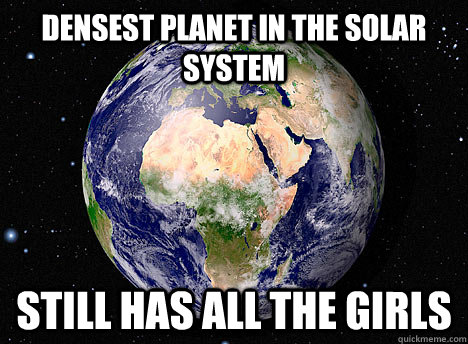 DENSEST PLANET IN THE SOLAR SYSTEM

STILL HAS ALL THE GIRLS

quickmeme.com